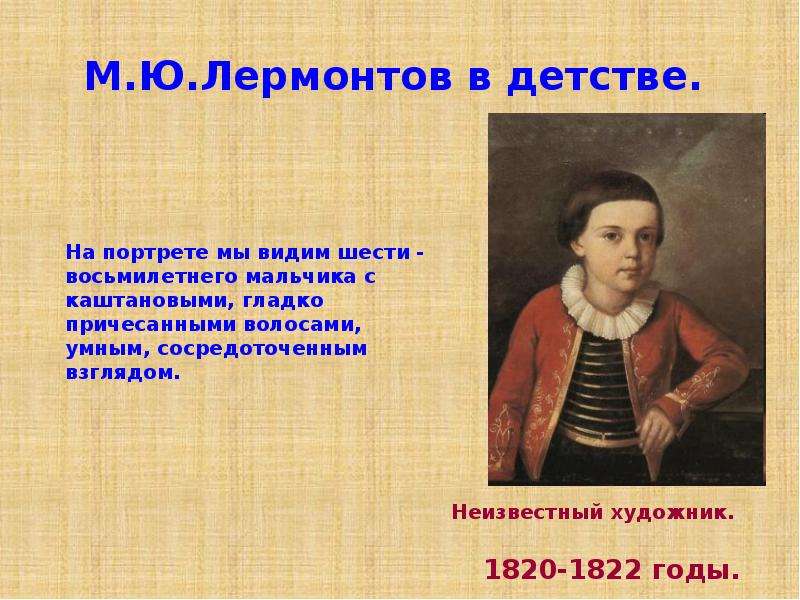 М.Ю.Лермонтов в детстве.

На портрете мы видим шести - восьмилетнего мальчика с каштановыми, гладко причесанными волосами, умным, сосредоточенным взглядом.

Неизвестный художник.

1820-1822 годы.